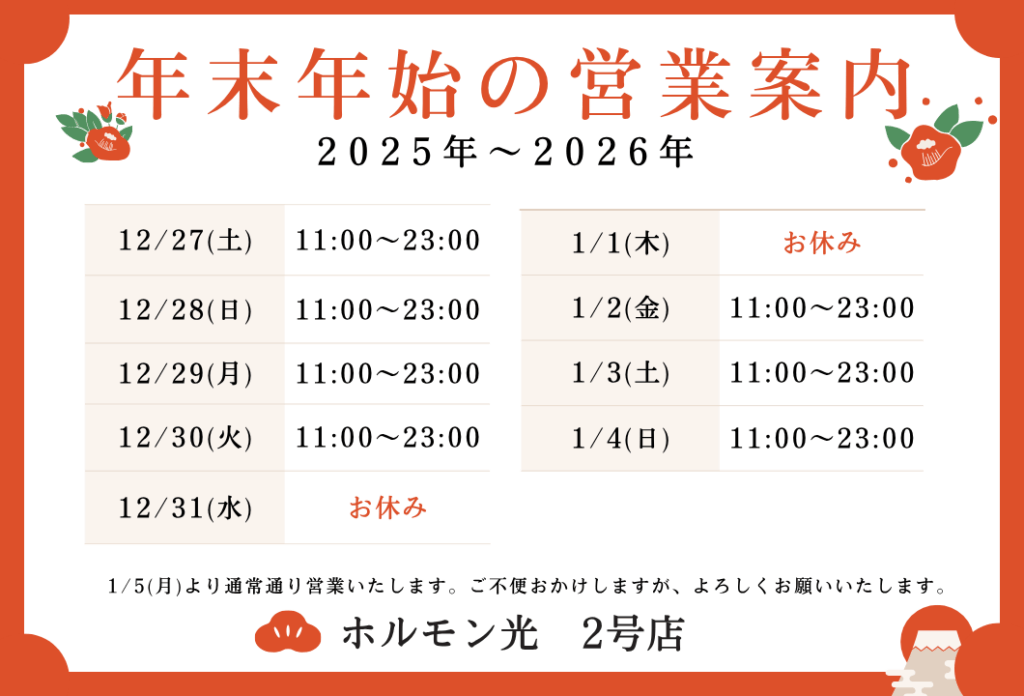 年末年始の営業案内
2025年～2026年

| 12/27(土) | 11:00～23:00 |
|---|---|
| 12/28(日) | 11:00～23:00 |
| 12/29(月) | 11:00～23:00 |
| 12/30(火) | 11:00～23:00 |
| 12/31(水) | お休み |

| 1/1(木) | お休み |
|---|---|
| 1/2(金) | 11:00～23:00 |
| 1/3(土) | 11:00～23:00 |
| 1/4(日) | 11:00～23:00 |

1/5(月)より通常通り営業いたします。ご不便おかけしますが、よろしくお願いいたします。

ホルモン光 2号店